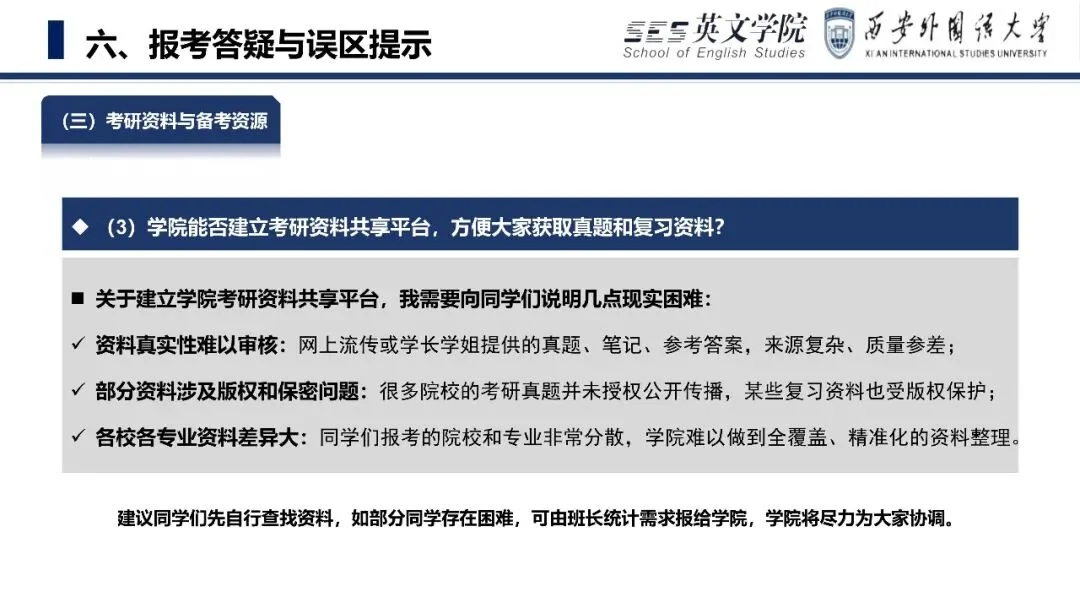 六、报考答疑与误区提示

SES 英文学院
School of English Studies

西安外国语大学
XI'AN INTERNATIONAL STUDIES UNIVERSITY

（三）考研资料与备考资源

◆ （3）学院能否建立考研资料共享平台，方便大家获取真题和复习资料？

■ 关于建立学院考研资料共享平台，我需要向同学们说明几点现实困难：

✓ 资料真实性难以审核：网上流传或学长学姐提供的真题、笔记、参考答案，来源复杂、质量参差；

✓ 部分资料涉及版权和保密问题：很多院校的考研真题并未授权公开传播，某些复习资料也受版权保护；

✓ 各校各专业资料差异大：同学们报考的院校和专业非常分散，学院难以做到全覆盖、精准化的资料整理。

建议同学们先自行查找资料，如部分同学存在困难，可由班长统计需求报给学院，学院将尽力为大家协调。